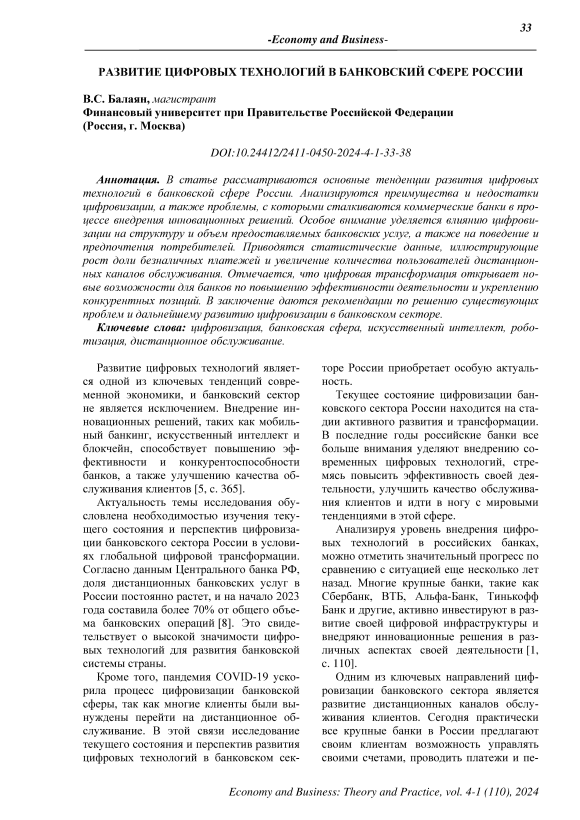 33

-Economy and Business-

РАЗВИТИЕ ЦИФРОВЫХ ТЕХНОЛОГИЙ В БАНКОВСКИЙ СФЕРЕ РОССИИ

В.С. Балаян, магистрант
Финансовый университет при Правительстве Российской Федерации
(Россия, г. Москва)

DOI:10.24412/2411-0450-2024-4-1-33-38

Аннотация. В статье рассматриваются основные тенденции развития цифровых технологий в банковской сфере России. Анализируются преимущества и недостатки цифровизации, а также проблемы, с которыми сталкиваются коммерческие банки в процессе внедрения инновационных решений. Особое внимание уделяется влиянию цифровизации на структуру и объем предоставляемых банковских услуг, а также на поведение и предпочтения потребителей. Приводятся статистические данные, иллюстрирующие рост доли безналичных платежей и увеличение количества пользователей дистанционных каналов обслуживания. Отмечается, что цифровая трансформация открывает новые возможности для банков по повышению эффективности деятельности и укреплению конкурентных позиций. В заключение даются рекомендации по решению существующих проблем и дальнейшему развитию цифровизации в банковском секторе.

Ключевые слова: цифровизация, банковская сфера, искусственный интеллект, роботизация, дистанционное обслуживание.

Развитие цифровых технологий является одной из ключевых тенденций современной экономики, и банковский сектор не является исключением. Внедрение инновационных решений, таких как мобильный банкинг, искусственный интеллект и блокчейн, способствует повышению эффективности и конкурентоспособности банков, а также улучшению качества обслуживания клиентов [5, с. 365].

Актуальность темы исследования обусловлена необходимостью изучения текущего состояния и перспектив цифровизации банковского сектора России в условиях глобальной цифровой трансформации. Согласно данным Центрального банка РФ, доля дистанционных банковских услуг в России постоянно растет, и на начало 2023 года составила более 70% от общего объема банковских операций [8]. Это свидетельствует о высокой значимости цифровых технологий для развития банковской системы страны.

Кроме того, пандемия COVID-19 ускорила процесс цифровизации банковской сферы, так как многие клиенты были вынуждены перейти на дистанционное обслуживание. В этой связи исследование текущего состояния и перспектив развития цифровых технологий в банковском секторе России приобретает особую актуальность.

Текущее состояние цифровизации банковского сектора России находится на стадии активного развития и трансформации. В последние годы российские банки все больше внимания уделяют внедрению современных цифровых технологий, стремясь повысить эффективность своей деятельности, улучшить качество обслуживания клиентов и идти в ногу с мировыми тенденциями в этой сфере.

Анализируя уровень внедрения цифровых технологий в российских банках, можно отметить значительный прогресс по сравнению с ситуацией еще несколько лет назад. Многие крупные банки, такие как Сбербанк, ВТБ, Альфа-Банк, Тинькофф Банк и другие, активно инвестируют в развитие своей цифровой инфраструктуры и внедряют инновационные решения в различных аспектах своей деятельности [1, с. 110].

Одним из ключевых направлений цифровизации банковского сектора является развитие дистанционных каналов обслуживания клиентов. Сегодня практически все крупные банки в России предлагают своим клиентам возможность управлять своими счетами, проводить платежи и пе-

Economy and Business: Theory and Practice, vol. 4-1 (110), 2024